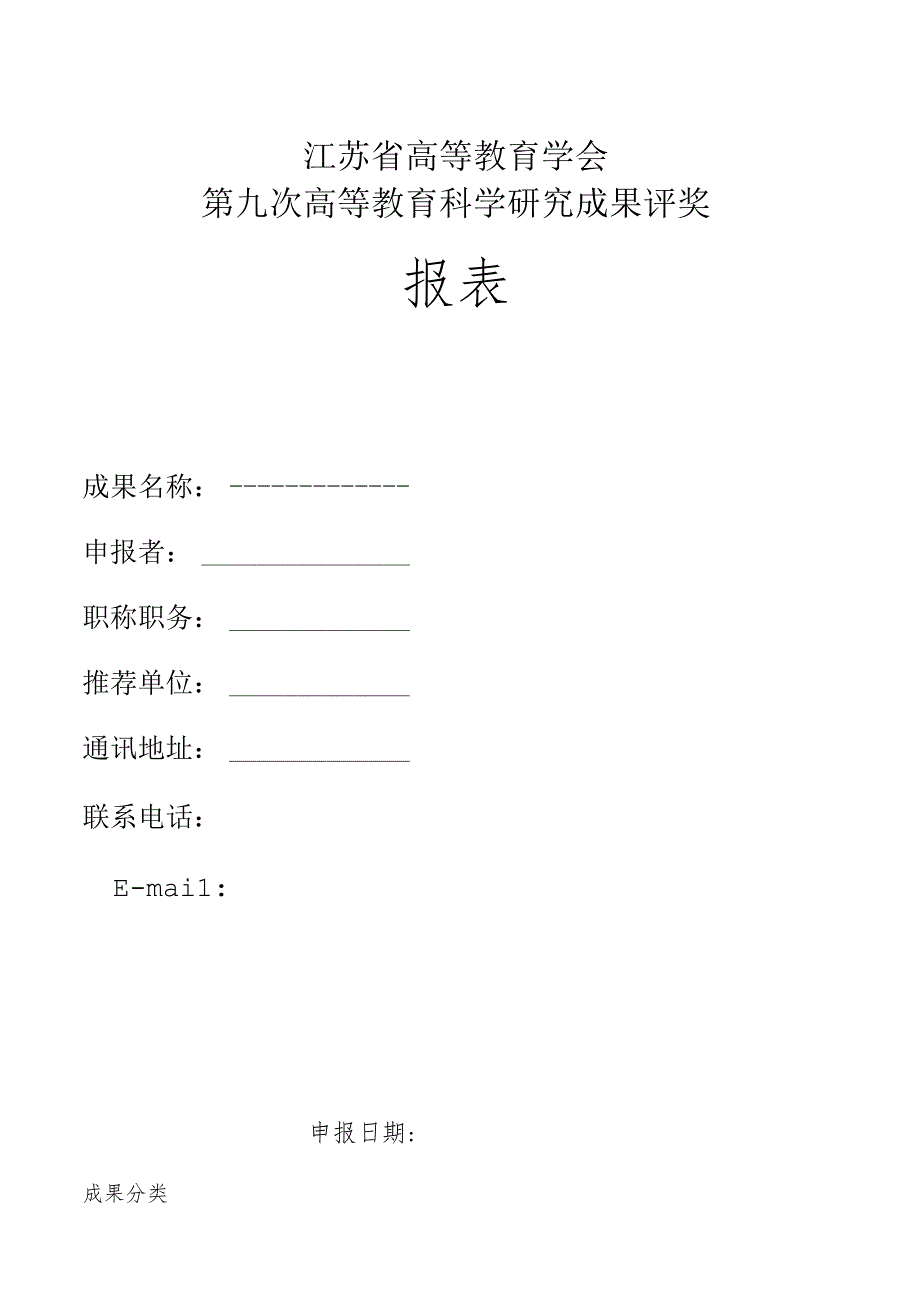 江苏省高等教育学会
第九次高等教育科学研究成果评奖

报表

成果名称：-------------

申报者：

职称职务：

推荐单位：

通讯地址：

联系电话：

E-mai1:

申报日期：

成果分类